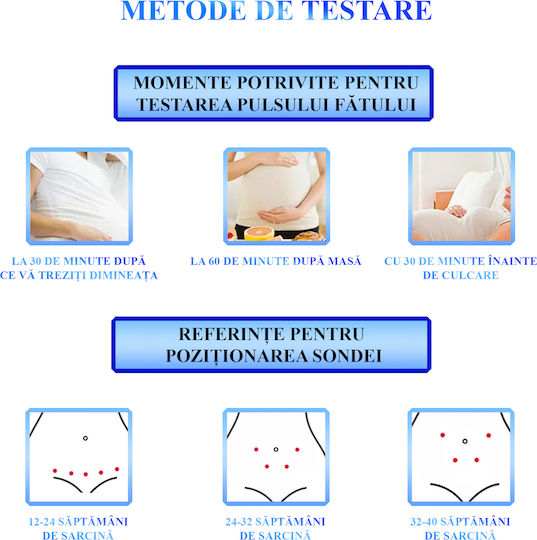 METODE DE TESTARE

MOMENTE POTRIVITE PENTRU TESTAREA PULSULUI FĂTULUI

LA 30 DE MINUTE DUPĂ CE VĂ TREZIȚI DIMINEAȚA

LA 60 DE MINUTE DUPĂ MASĂ

CU 30 DE MINUTE ÎNAINTE DE CULCARE

REFERINȚE PENTRU POZIȚIONAREA SONDEI

12-24 SĂPTĂMÂNI DE SARCINĂ

24-32 SĂPTĂMÂNI DE SARCINĂ

32-40 SĂPTĂMÂNI DE SARCINĂ